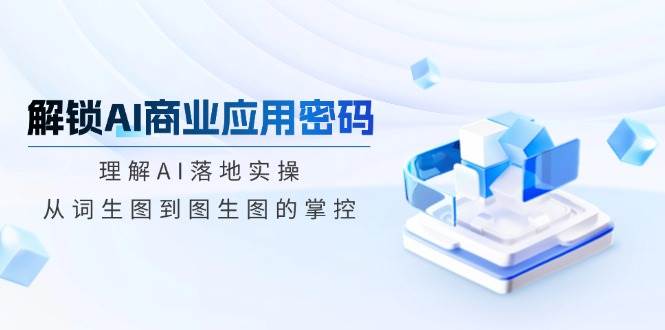 解锁AI商业应用密码

理解AI落地实操

从词生图到图生图的掌控